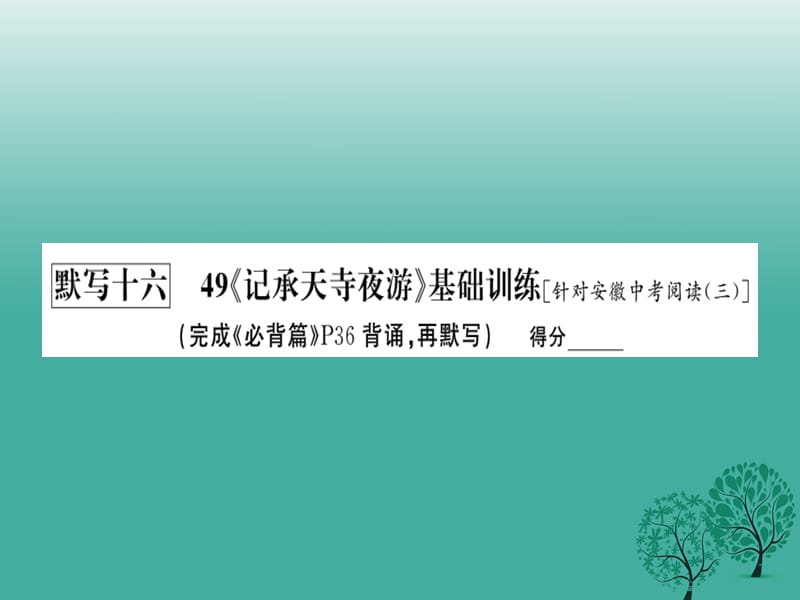 默写十六　49《记承天寺夜游》基础训练[针对安徽中考阅读(三)]

(完成《必背篇》P36 背诵,再默写)　得分_____